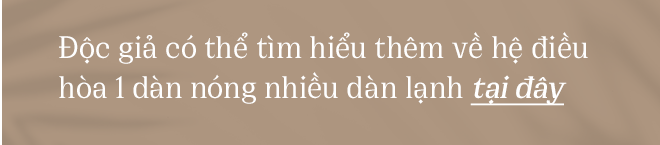 Độc giả có thể tìm hiểu thêm về hệ điều hòa 1 dàn nóng nhiều dàn lạnh tại đây